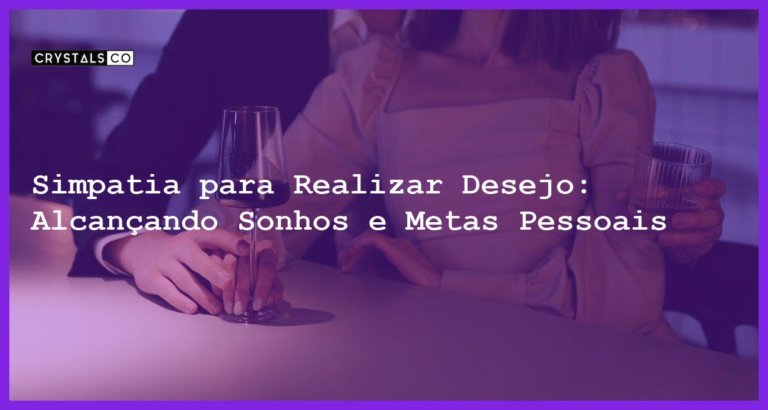 CRYSTALS CO

Simpatia para Realizar Desejo: Alcançando Sonhos e Metas Pessoais